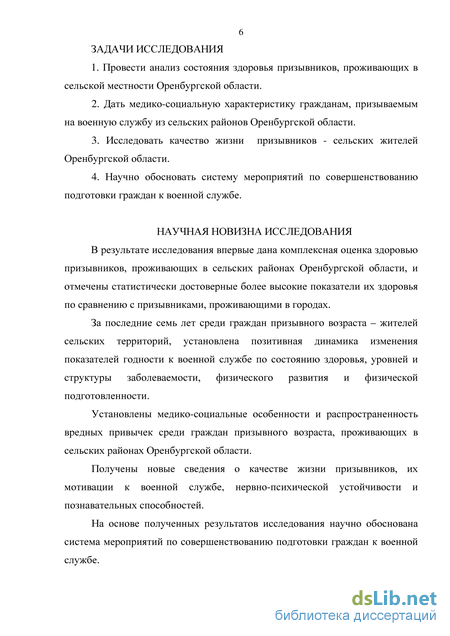 6

ЗАДАЧИ ИССЛЕДОВАНИЯ

1. Провести анализ состояния здоровья призывников, проживающих в сельской местности Оренбургской области.

2. Дать медико-социальную характеристику гражданам, призываемым на военную службу из сельских районов Оренбургской области.

3. Исследовать качество жизни призывников - сельских жителей Оренбургской области.

4. Научно обосновать систему мероприятий по совершенствованию подготовки граждан к военной службе.

НАУЧНАЯ НОВИЗНА ИССЛЕДОВАНИЯ

В результате исследования впервые дана комплексная оценка здоровью призывников, проживающих в сельских районах Оренбургской области, и отмечены статистически достоверные более высокие показатели их здоровья по сравнению с призывниками, проживающими в городах.

За последние семь лет среди граждан призывного возраста – жителей сельских территорий, установлена позитивная динамика изменения показателей годности к военной службе по состоянию здоровья, уровней и структуры заболеваемости, физического развития и физической подготовленности.

Установлены медико-социальные особенности и распространенность вредных привычек среди граждан призывного возраста, проживающих в сельских районах Оренбургской области.

Получены новые сведения о качестве жизни призывников, их мотивации к военной службе, нервно-психической устойчивости и познавательных способностей.

На основе полученных результатов исследования научно обоснована система мероприятий по совершенствованию подготовки граждан к военной службе.

dsLib.net
библиотека диссертаций